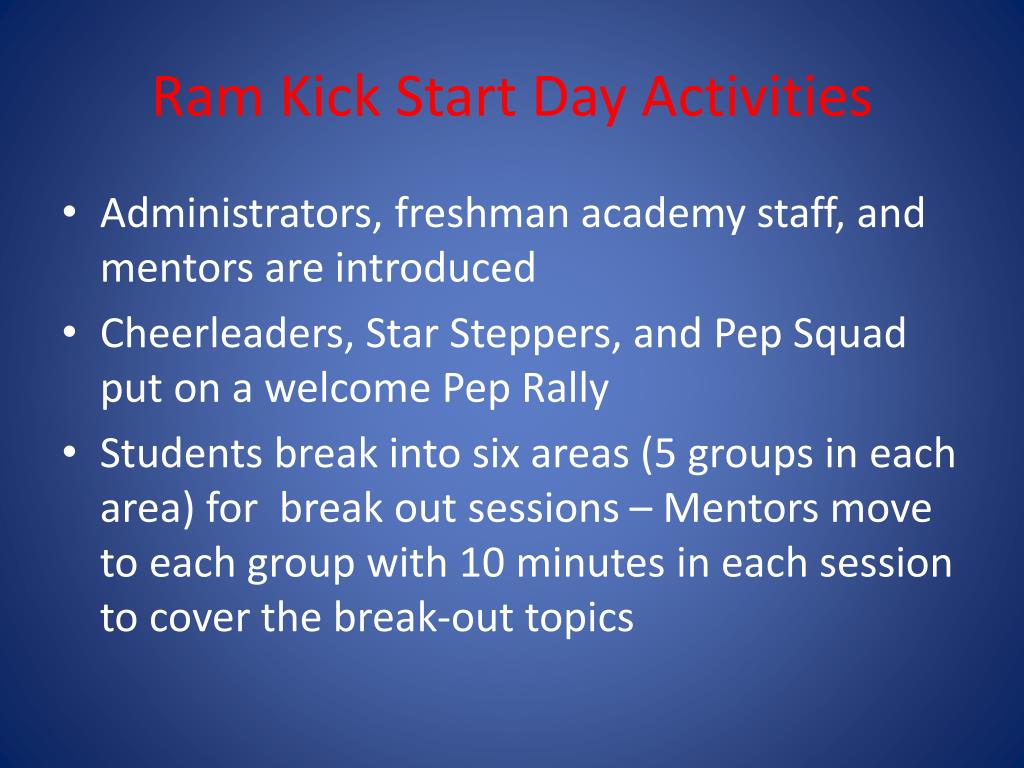 Ram Kick Start Day Activities

• Administrators, freshman academy staff, and mentors are introduced
• Cheerleaders, Star Steppers, and Pep Squad put on a welcome Pep Rally
• Students break into six areas (5 groups in each area) for  break out sessions – Mentors move to each group with 10 minutes in each session to cover the break-out topics